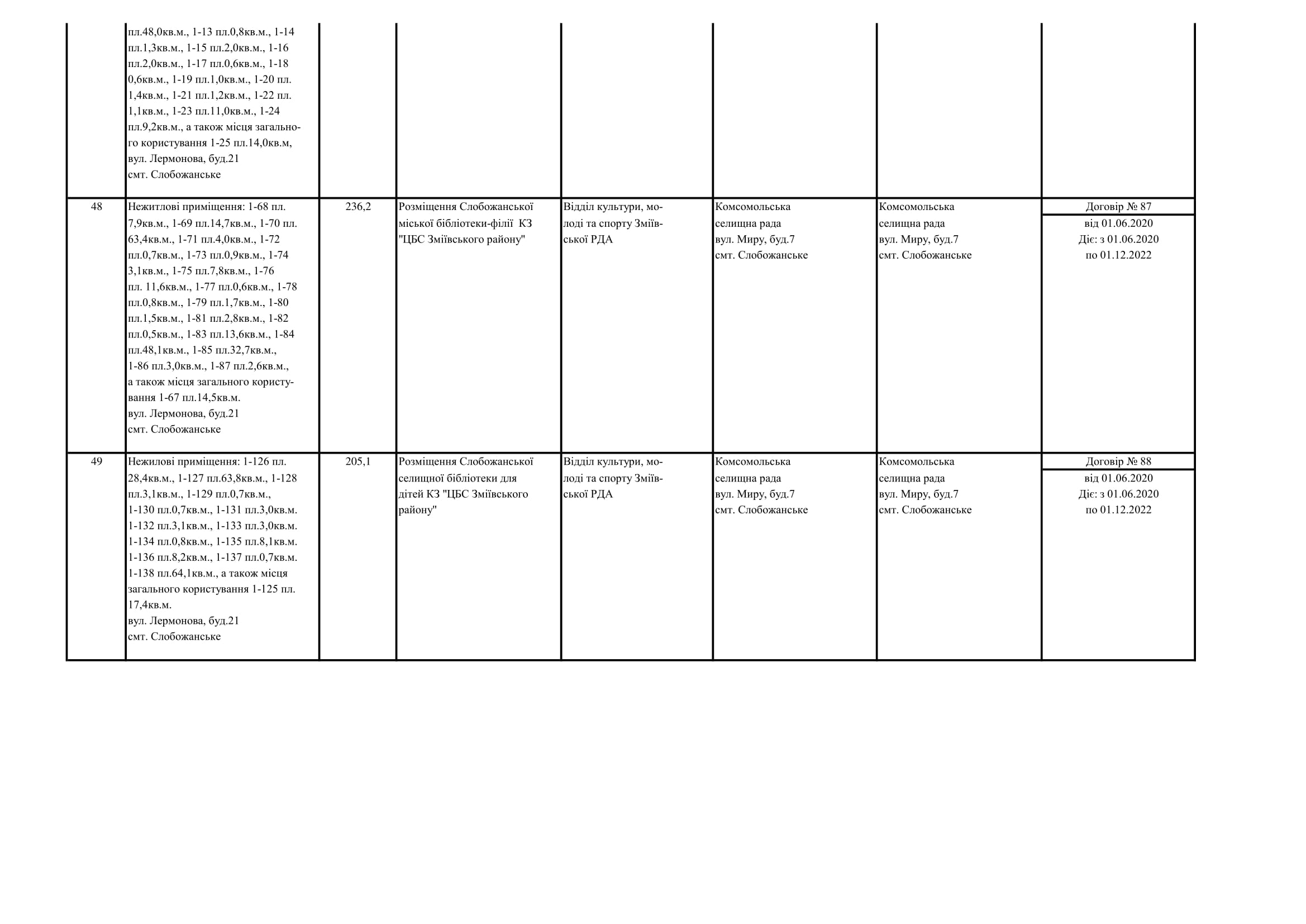 |  |  |  |  |  |  |  |  |
|---|---|---|---|---|---|---|---|
|  | пл.48,0кв.м., 1-13 пл.0,8кв.м., 1-14 пл.1,3кв.м., 1-15 пл.2,0кв.м., 1-16 пл.2,0кв.м., 1-17 пл.0,6кв.м., 1-18 0,6кв.м., 1-19 пл.1,0кв.м., 1-20 пл. 1,4кв.м., 1-21 пл.1,2кв.м., 1-22 пл. 1,1кв.м., 1-23 пл.11,0кв.м., 1-24 пл.9,2кв.м., а також місця загального користування 1-25 пл.14,0кв.м, вул. Лермонова, буд.21 смт. Слобожанське |  |  |  |  |  |  |
| 48 | Нежитлові приміщення: 1-68 пл. 7,9кв.м., 1-69 пл.14,7кв.м., 1-70 пл. 63,4кв.м., 1-71 пл.4,0кв.м., 1-72 пл.0,7кв.м., 1-73 пл.0,9кв.м., 1-74 3,1кв.м., 1-75 пл.7,8кв.м., 1-76 пл. 11,6кв.м., 1-77 пл.0,6кв.м., 1-78 пл.0,8кв.м., 1-79 пл.1,7кв.м., 1-80 пл.1,5кв.м., 1-81 пл.2,8кв.м., 1-82 пл.0,5кв.м., 1-83 пл.13,6кв.м., 1-84 пл.48,1кв.м., 1-85 пл.32,7кв.м., 1-86 пл.3,0кв.м., 1-87 пл.2,6кв.м., а також місця загального користування 1-67 пл.14,5кв.м. вул. Лермонова, буд.21 смт. Слобожанське | 236,2 | Розміщення Слобожанської міської бібліотеки-філії КЗ "ЦБС Зміївського району" | Відділ культури, молоді та спорту Зміївської РДА | Комсомольська селищна рада вул. Миру, буд.7 смт. Слобожанське | Комсомольська селищна рада вул. Миру, буд.7 смт. Слобожанське | Договір № 87 від 01.06.2020 Діє: з 01.06.2020 по 01.12.2022 |
| 49 | Нежилові приміщення: 1-126 пл. 28,4кв.м., 1-127 пл.63,8кв.м., 1-128 пл.3,1кв.м., 1-129 пл.0,7кв.м., 1-130 пл.0,7кв.м., 1-131 пл.3,0кв.м. 1-132 пл.3,1кв.м., 1-133 пл.3,0кв.м. 1-134 пл.0,8кв.м., 1-135 пл.8,1кв.м. 1-136 пл.8,2кв.м., 1-137 пл.0,7кв.м. 1-138 пл.64,1кв.м., а також місця загального користування 1-125 пл. 17,4кв.м. вул. Лермонова, буд.21 смт. Слобожанське | 205,1 | Розміщення Слобожанської селищної бібліотеки для дітей КЗ "ЦБС Зміївського району" | Відділ культури, молоді та спорту Зміївської РДА | Комсомольська селищна рада вул. Миру, буд.7 смт. Слобожанське | Комсомольська селищна рада вул. Миру, буд.7 смт. Слобожанське | Договір № 88 від 01.06.2020 Діє: з 01.06.2020 по 01.12.2022 |